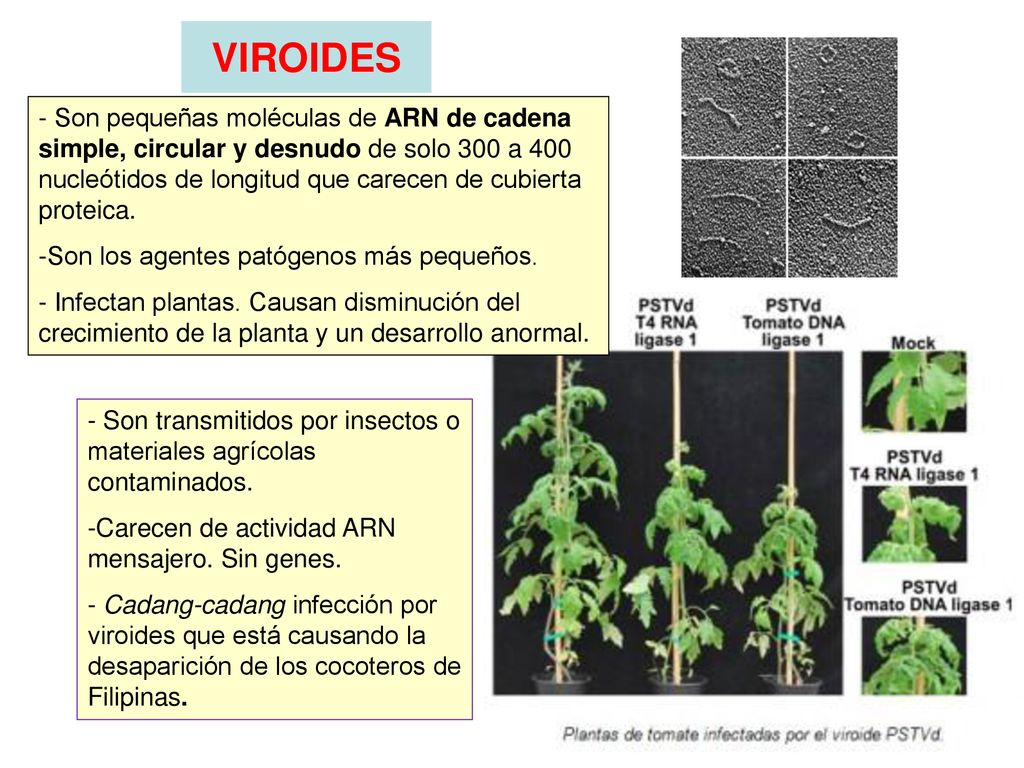 VIROIDES

- Son pequeñas moléculas de ARN de cadena simple, circular y desnudo de solo 300 a 400 nucleótidos de longitud que carecen de cubierta proteica.

-Son los agentes patógenos más pequeños.

- Infectan plantas. Causan disminución del crecimiento de la planta y un desarrollo anormal.

- Son transmitidos por insectos o materiales agrícolas contaminados.

-Carecen de actividad ARN mensajero. Sin genes.

- Cadang-cadang infección por viroides que está causando la desaparición de los cocoteros de Filipinas.

PSTVd T4 RNA ligase 1

PSTVd Tomato DNA ligase 1

Mock

PSTVd T4 RNA ligase 1

PSTVd Tomato DNA ligase 1

Plantas de tomate infectadas por el viroide PSTVd.